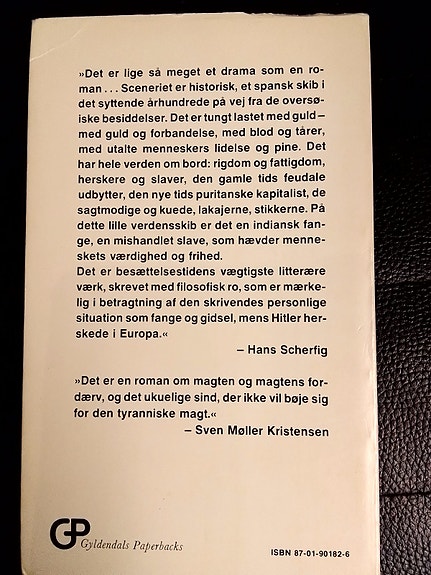 »Det er lige så meget et drama som en roman . . . Sceneriet er historisk, et spansk skib i det syttende århundrede på vej fra de oversøiske besiddelser. Det er tungt lastet med guld – med guld og forbandelse, med blod og tårer, med utalte menneskers lidelse og pine. Det har hele verden om bord: rigdom og fattigdom, herskere og slaver, den gamle tids feudale udbytter, den nye tids puritanske kapitalist, de sagtmodige og kuede, lakajerne, stikkerne. På dette lille verdensskib er det en indiansk fange, en mishandlet slave, som hævder menneskets værdighed og frihed.
Det er besættelsestidens vægtigste litterære værk, skrevet med filosofisk ro, som er mærkelig i betragtning af den skrivendes personlige situation som fange og gidsel, mens Hitler herskede i Europa.«
– Hans Scherfig

»Det er en roman om magten og magtens fordærv, og det ukuelige sind, der ikke vil bøje sig for den tyranniske magt.«
– Sven Møller Kristensen

GP Gyldendals Paperbacks

ISBN 87-01-90182-6